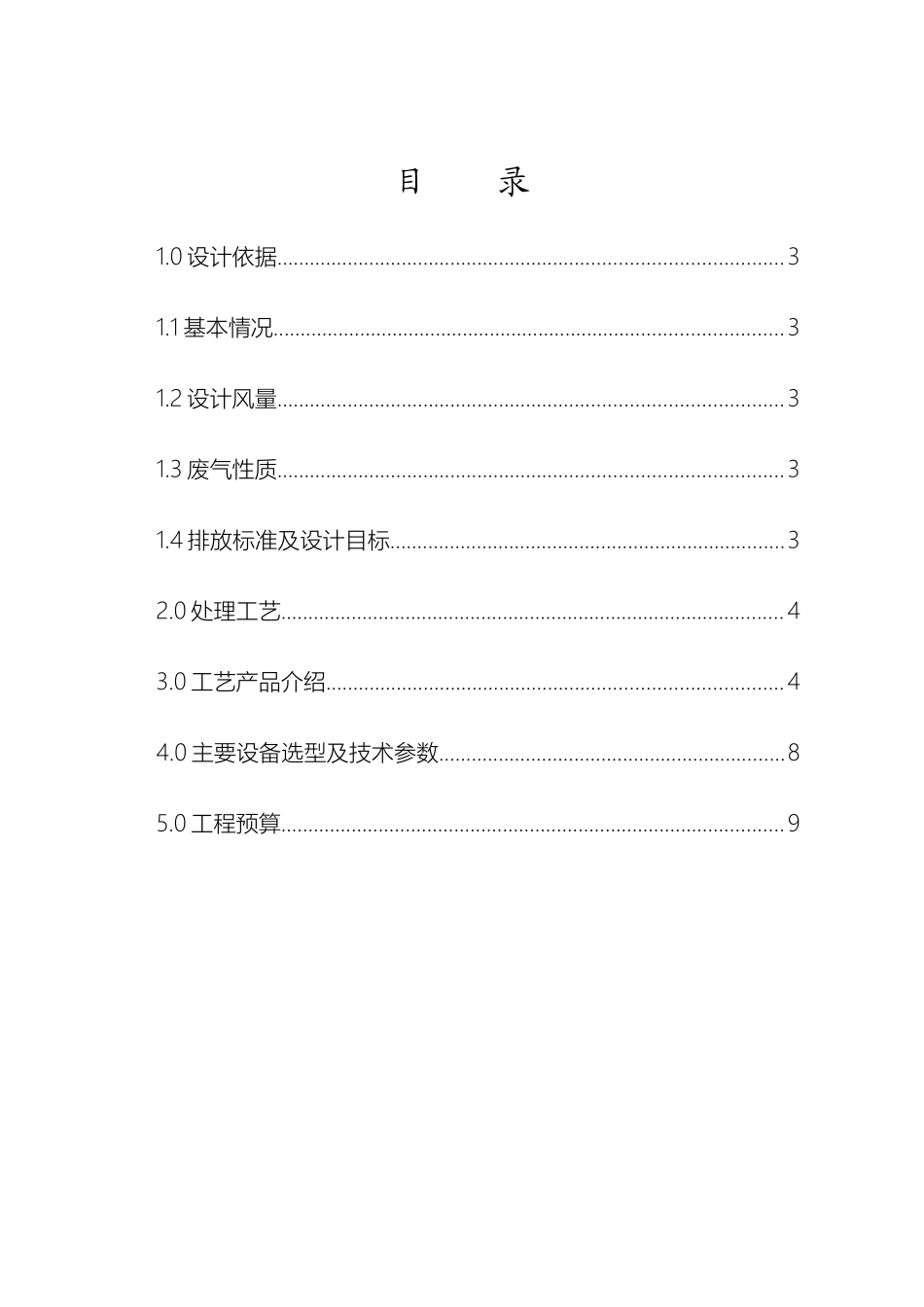 目 录

1.0设计依据 3

1.1基本情况 3

1.2设计风量 3

1.3废气性质 3

1.4排放标准及设计目标 3

2.0处理工艺 4

3.0工艺产品介绍 4

4.0主要设备选型及技术参数 8

5.0工程预算 9